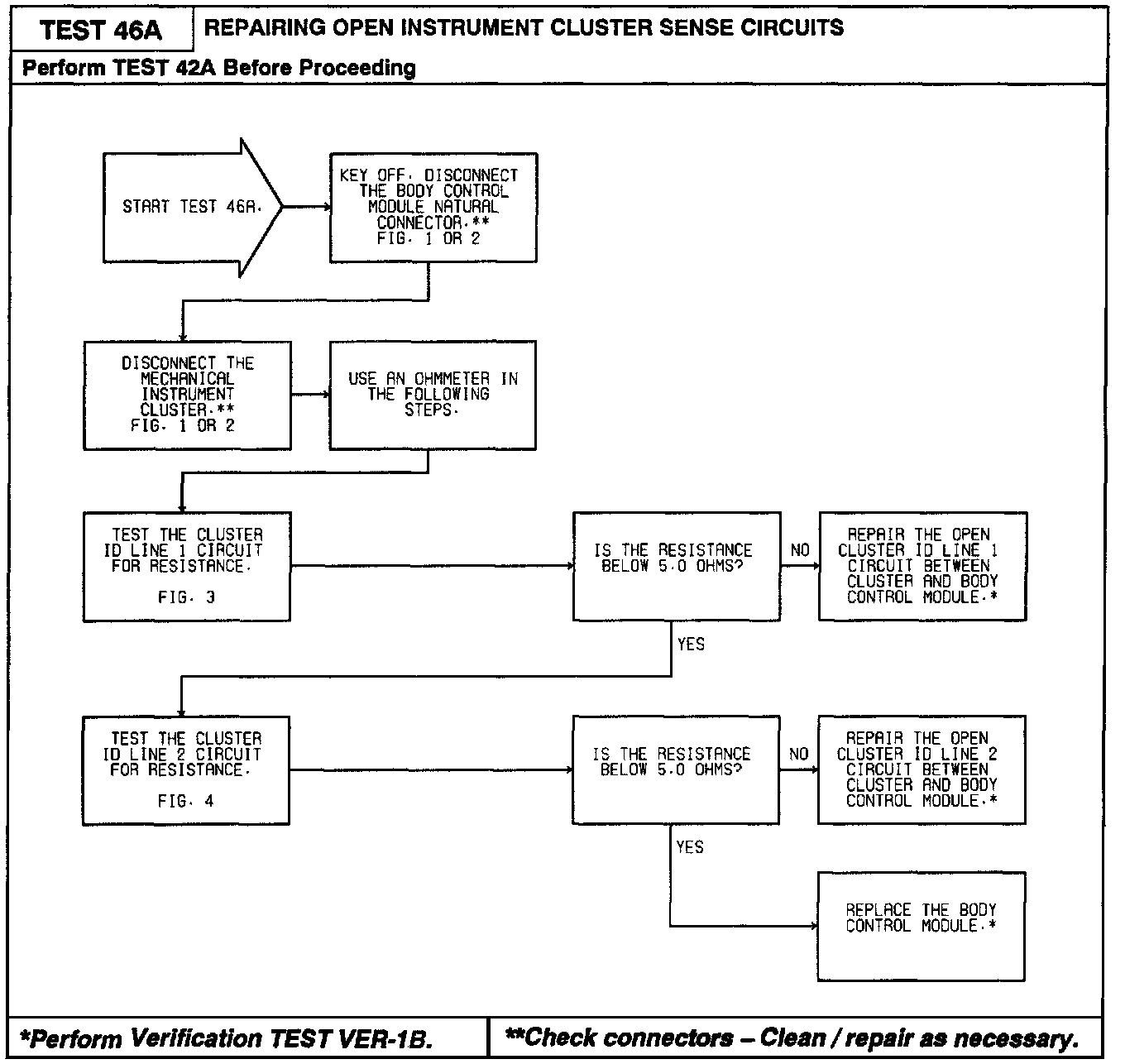 TEST 46A
REPAIRING OPEN INSTRUMENT CLUSTER SENSE CIRCUITS

Perform TEST 42A Before Proceeding

START TEST 46A.

KEY OFF. DISCONNECT THE BODY CONTROL MODULE NATURAL CONNECTOR.** FIG. 1 OR 2

DISCONNECT THE MECHANICAL INSTRUMENT CLUSTER.** FIG. 1 OR 2

USE AN OHMMETER IN THE FOLLOWING STEPS.

TEST THE CLUSTER ID LINE 1 CIRCUIT FOR RESISTANCE.

FIG. 3

IS THE RESISTANCE BELOW 5.0 OHMS?

NO

REPAIR THE OPEN CLUSTER ID LINE 1 CIRCUIT BETWEEN CLUSTER AND BODY CONTROL MODULE.*

YES

TEST THE CLUSTER ID LINE 2 CIRCUIT FOR RESISTANCE.

FIG. 4

IS THE RESISTANCE BELOW 5.0 OHMS?

NO

REPAIR THE OPEN CLUSTER ID LINE 2 CIRCUIT BETWEEN CLUSTER AND BODY CONTROL MODULE.*

YES

REPLACE THE BODY CONTROL MODULE.*

*Perform Verification TEST VER-1B.

**Check connectors – Clean / repair as necessary.